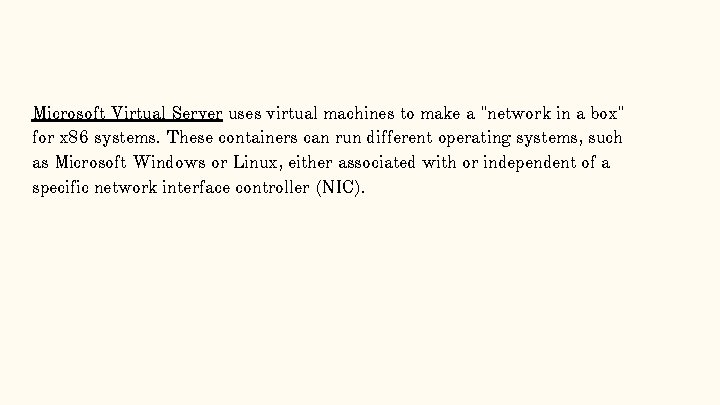 Microsoft Virtual Server uses virtual machines to make a "network in a box" for x86 systems. These containers can run different operating systems, such as Microsoft Windows or Linux, either associated with or independent of a specific network interface controller (NIC).